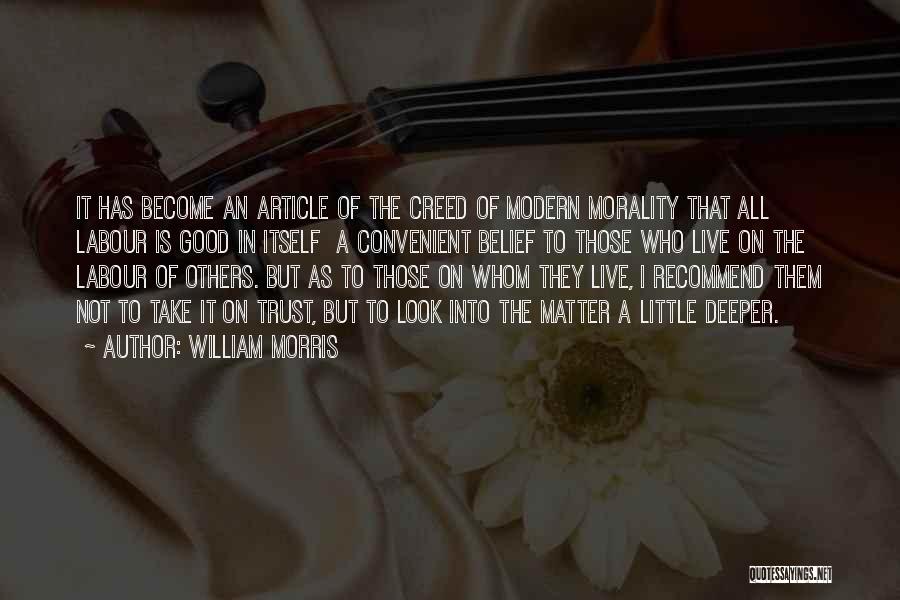 IT HAS BECOME AN ARTICLE OF THE CREED OF MODERN MORALITY THAT ALL LABOUR IS GOOD IN ITSELF A CONVENIENT BELIEF TO THOSE WHO LIVE ON THE LABOUR OF OTHERS. BUT AS TO THOSE ON WHOM THEY LIVE, I RECOMMEND THEM NOT TO TAKE IT ON TRUST, BUT TO LOOK INTO THE MATTER A LITTLE DEEPER.

~ AUTHOR: WILLIAM MORRIS

QUOTESSAYINGS.NET